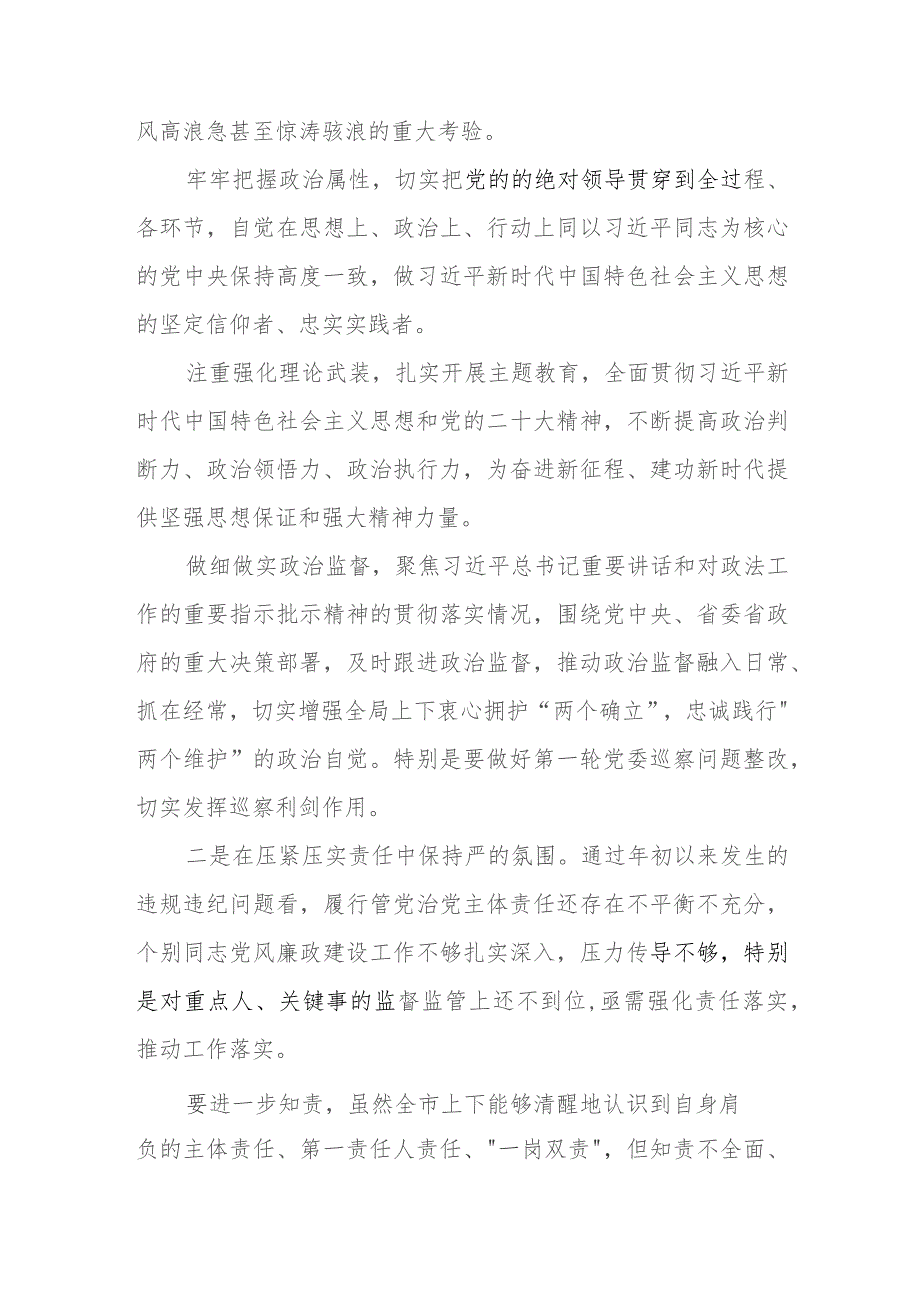 风高浪急甚至惊涛骇浪的重大考验。

牢牢把握政治属性，切实把党的的绝对领导贯穿到全过程、各环节，自觉在思想上、政治上、行动上同以习近平同志为核心的党中央保持高度一致，做习近平新时代中国特色社会主义思想的坚定信仰者、忠实实践者。

注重强化理论武装，扎实开展主题教育，全面贯彻习近平新时代中国特色社会主义思想和党的二十大精神，不断提高政治判断力、政治领悟力、政治执行力，为奋进新征程、建功新时代提供坚强思想保证和强大精神力量。

做细做实政治监督，聚焦习近平总书记重要讲话和对政法工作的重要指示批示精神的贯彻落实情况，围绕党中央、省委省政府的重大决策部署，及时跟进政治监督，推动政治监督融入日常、抓在经常，切实增强全局上下衷心拥护“两个确立”，忠诚践行"两个维护”的政治自觉。特别是要做好第一轮党委巡察问题整改，切实发挥巡察利剑作用。

二是在压紧压实责任中保持严的氛围。通过年初以来发生的违规违纪问题看，履行管党治党主体责任还存在不平衡不充分，个别同志党风廉政建设工作不够扎实深入，压力传导不够，特别是对重点人、关键事的监督监管上还不到位,亟需强化责任落实，推动工作落实。

要进一步知责，虽然全市上下能够清醒地认识到自身肩负的主体责任、第一责任人责任、"一岗双责"，但知责不全面、